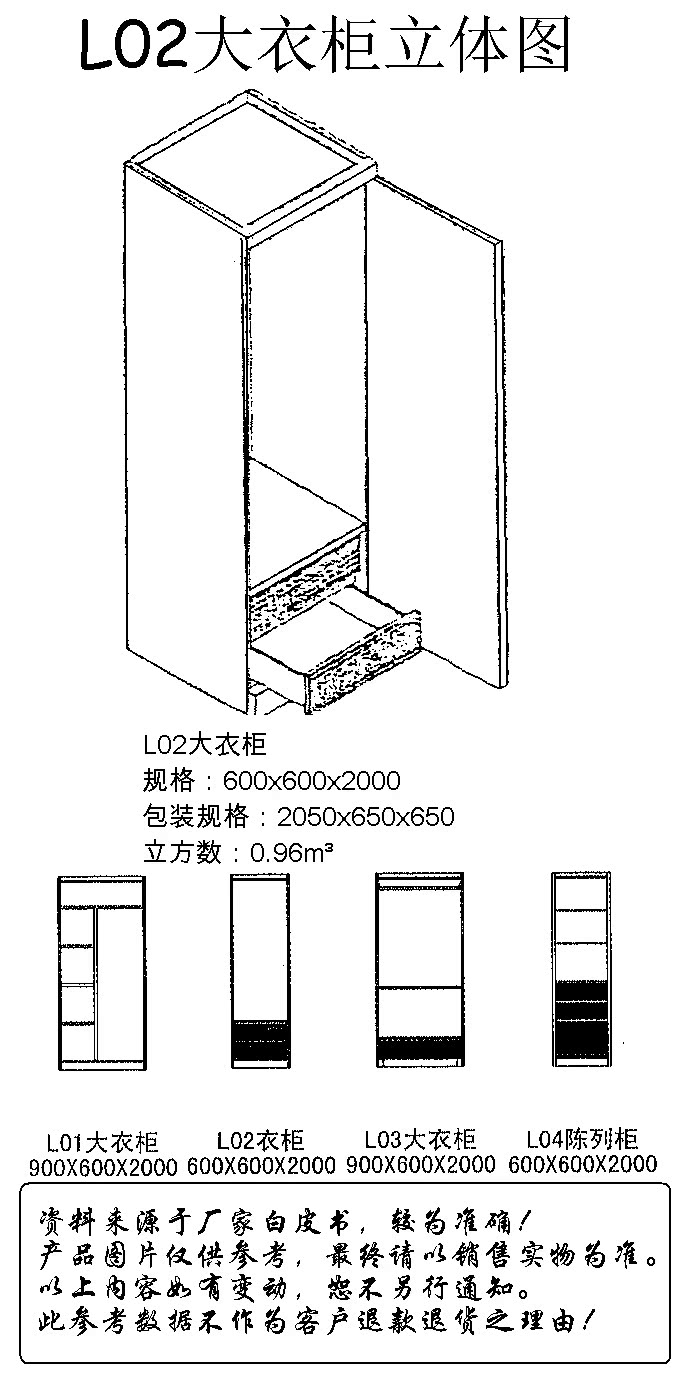 L02大衣柜立体图

L02大衣柜
规格：600x600x2000
包装规格：2050x650x650
立方数：0.96m³

L01大衣柜
900X600X2000

L02衣柜
600X600X2000

L03大衣柜
900X600X2000

L04陈列柜
600X600X2000

资料来源于厂家白皮书，较为准确！
产品图片仅供参考，最终请以销售实物为准。
以上内容如有变动，恕不另行通知。
此参考数据不作为客户退款退货之理由！